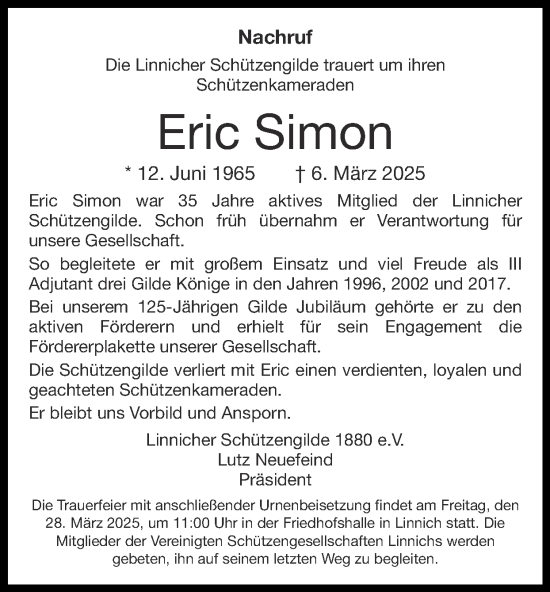 Nachruf

Die Linnicher Schützengilde trauert um ihren Schützenkameraden

Eric Simon

* 12. Juni 1965 † 6. März 2025

Eric Simon war 35 Jahre aktives Mitglied der Linnicher Schützengilde. Schon früh übernahm er Verantwortung für unsere Gesellschaft.

So begleitete er mit großem Einsatz und viel Freude als III Adjutant drei Gilde Könige in den Jahren 1996, 2002 und 2017.

Bei unserem 125-Jährigen Gilde Jubiläum gehörte er zu den aktiven Förderern und erhielt für sein Engagement die Fördererplakette unserer Gesellschaft.

Die Schützengilde verliert mit Eric einen verdienten, loyalen und geachteten Schützenkameraden.

Er bleibt uns Vorbild und Ansporn.

Linnicher Schützengilde 1880 e.V.
Lutz Neuefeind
Präsident

Die Trauerfeier mit anschließender Urnenbeisetzung findet am Freitag, den 28. März 2025, um 11:00 Uhr in der Friedhofshalle in Linnich statt. Die Mitglieder der Vereinigten Schützengesellschaften Linnichs werden gebeten, ihn auf seinem letzten Weg zu begleiten.